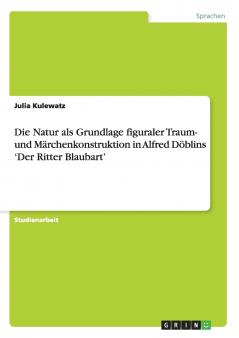 Sprachen

Julia Kulewatz

Die Natur als Grundlage figuraler Traum- und Märchenkonstruktion in Alfred Döblins 'Der Ritter Blaubart'

Studienarbeit

GRIN